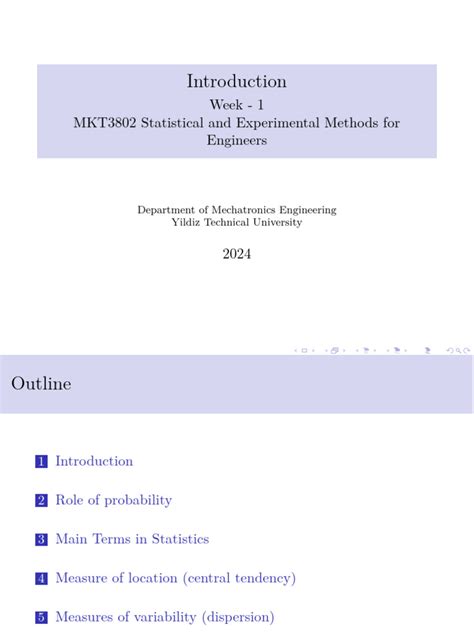 Introduction
Week - 1
MKT3802 Statistical and Experimental Methods for Engineers

Department of Mechatronics Engineering
Yildiz Technical University

2024

Outline

1 Introduction

2 Role of probability

3 Main Terms in Statistics

4 Measure of location (central tendency)

5 Measures of variability (dispersion)